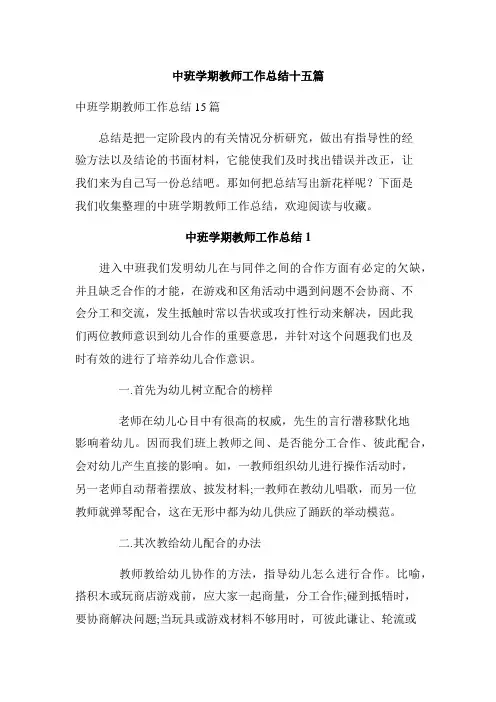 中班学期教师工作总结十五篇

中班学期教师工作总结 15 篇

总结是把一定阶段内的有关情况分析研究，做出有指导性的经验方法以及结论的书面材料，它能使我们及时找出错误并改正，让我们来为自己写一份总结吧。那如何把总结写出新花样呢？下面是我们收集整理的中班学期教师工作总结，欢迎阅读与收藏。

中班学期教师工作总结 1

进入中班我们发明幼儿在与同伴之间的合作方面有必定的欠缺，并且缺乏合作的才能，在游戏和区角活动中遇到问题不会协商、不会分工和交流，发生抵触时常以告状或攻打性行动来解决，因此我们两位教师意识到幼儿合作的重要意思，并针对这个问题我们也及时有效的进行了培养幼儿合作意识。

一.首先为幼儿树立配合的榜样

老师在幼儿心目中有很高的权威，先生的言行潜移默化地影响着幼儿。因而我们班上教师之间、是否能分工合作、彼此配合，会对幼儿产生直接的影响。如，一教师组织幼儿进行操作活动时，另一老师自动帮着摆放、披发材料;一教师在教幼儿唱歌，而另一位教师就弹琴配合，这在无形中都为幼儿供应了踊跃的举动模范。

二.其次教给幼儿配合的办法

教师教给幼儿协作的方法，指导幼儿怎么进行合作。比喻，搭积木或玩商店游戏前，应大家一起商量，分工合作;碰到抵牾时，要协商解决问题;当玩具或游戏材料不够用时，可彼此谦让、轮流或